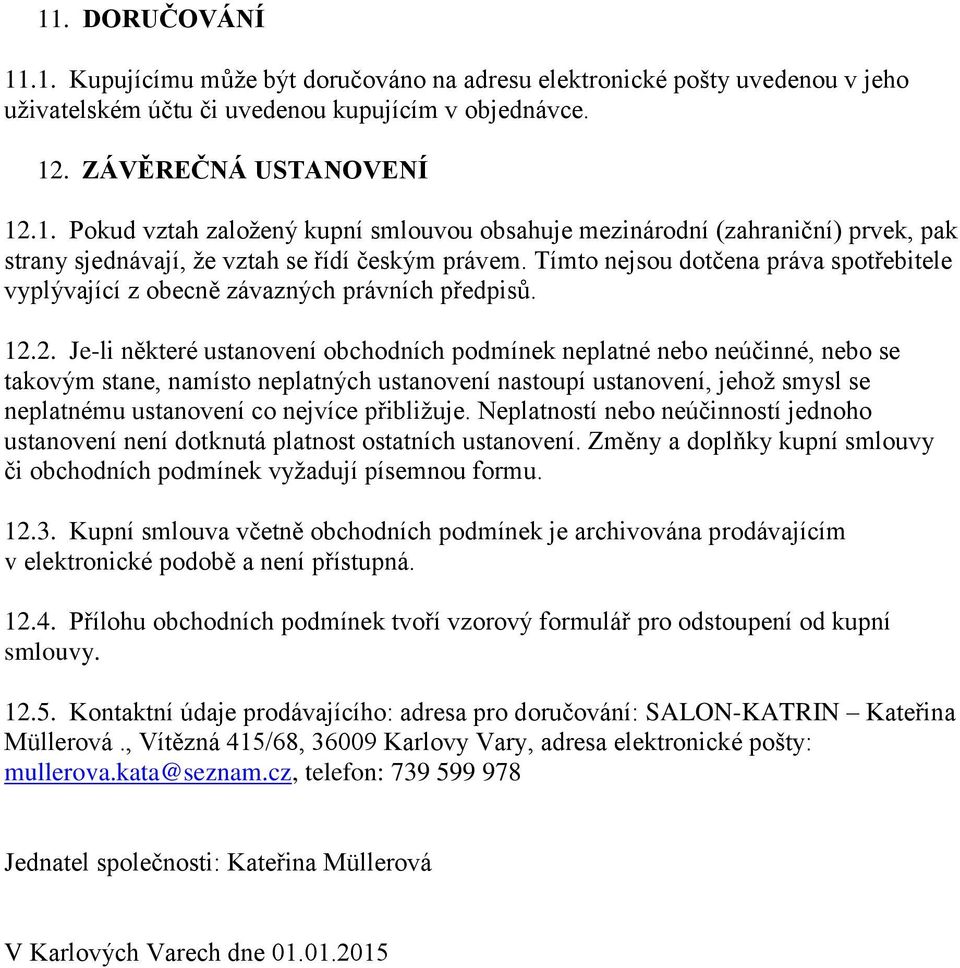 11. DORUČOVÁNÍ

11.1. Kupujícímu může být doručováno na adresu elektronické pošty uvedenou v jeho uživatelském účtu či uvedenou kupujícím v objednávce.

12. ZÁVĚREČNÁ USTANOVENÍ

12.1. Pokud vztah založený kupní smlouvou obsahuje mezinárodní (zahraniční) prvek, pak strany sjednávají, že vztah se řídí českým právem. Tímto nejsou dotčena práva spotřebitele vyplývající z obecně závazných právních předpisů.

12.2. Je-li některé ustanovení obchodních podmínek neplatné nebo neúčinné, nebo se takovým stane, namísto neplatných ustanovení nastoupí ustanovení, jehož smysl se neplatnému ustanovení co nejvíce přibližuje. Neplatností nebo neúčinností jednoho ustanovení není dotknutá platnost ostatních ustanovení. Změny a doplňky kupní smlouvy či obchodních podmínek vyžadují písemnou formu.

12.3. Kupní smlouva včetně obchodních podmínek je archivována prodávajícím v elektronické podobě a není přístupná.

12.4. Přílohu obchodních podmínek tvoří vzorový formulář pro odstoupení od kupní smlouvy.

12.5. Kontaktní údaje prodávajícího: adresa pro doručování: SALON-KATRIN – Kateřina Müllerová ., Vítězná 415/68, 36009 Karlovy Vary, adresa elektronické pošty: mullerova.kata@seznam.cz, telefon: 739 599 978

Jednatel společnosti: Kateřina Müllerová

V Karlových Varech dne 01.01.2015